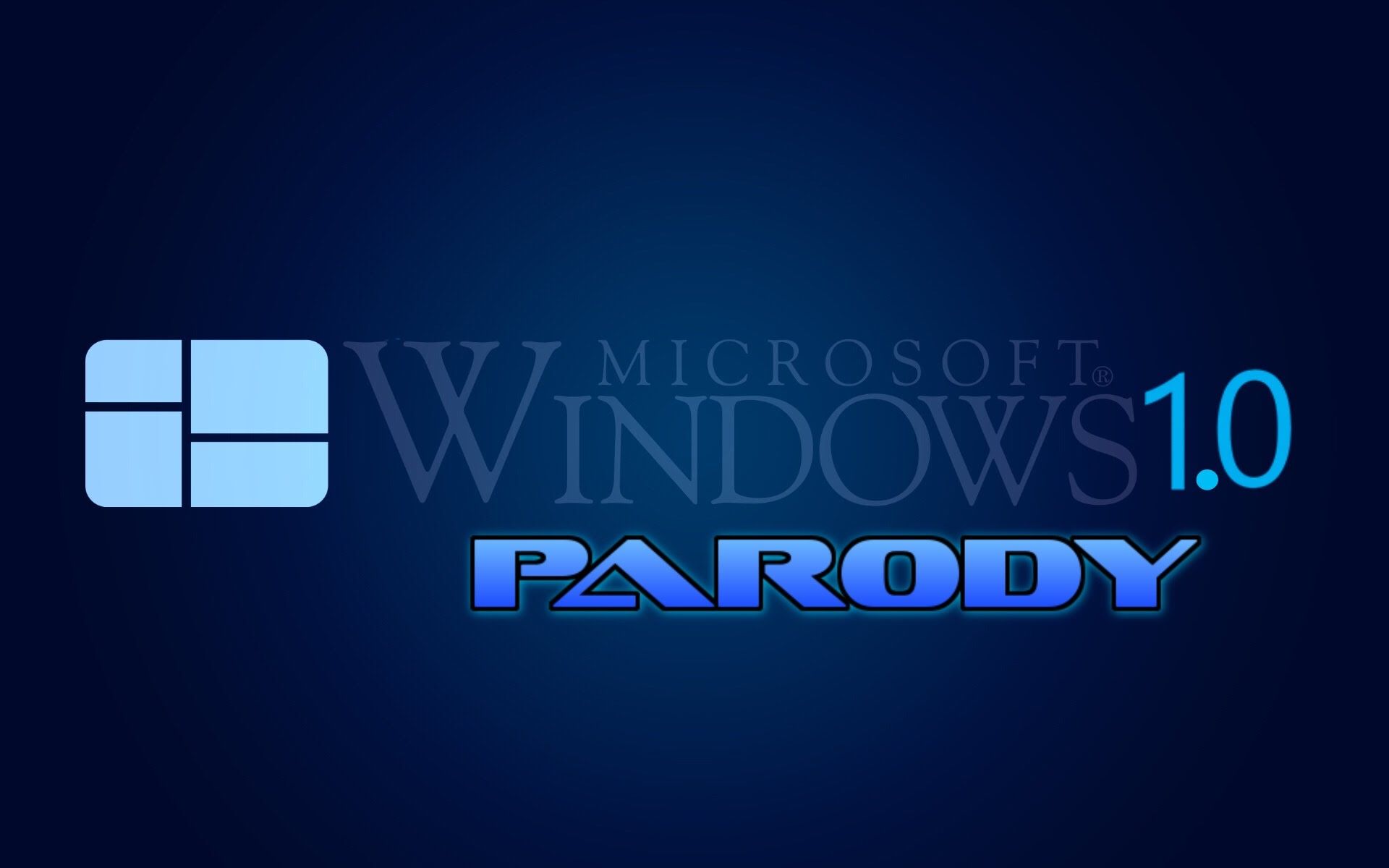 MICROSOFT®
WINDOWS 1.0
PARODY